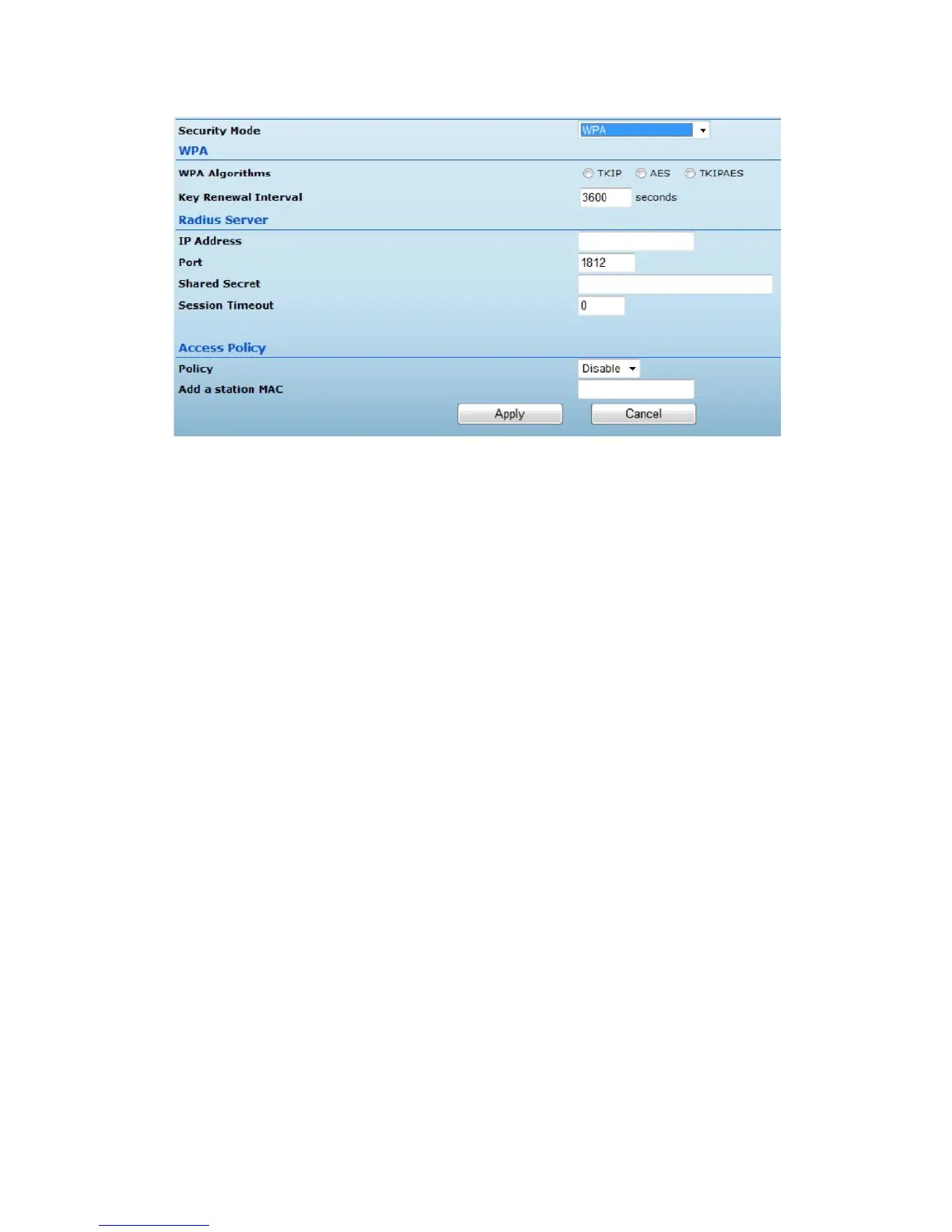 Security Mode WPA

WPA

WPA Algorithms TKIP AES TKIPAES

Key Renewal Interval 3600 seconds

Radius Server

IP Address

Port 1812

Shared Secret

Session Timeout 0

Access Policy

Policy Disable

Add a station MAC

Apply Cancel